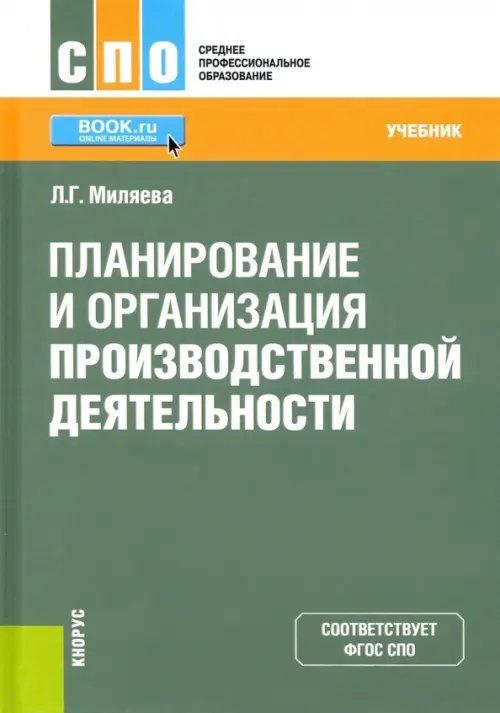 СПО

СРЕДНЕЕ
ПРОФЕССИОНАЛЬНОЕ
ОБРАЗОВАНИЕ

BOOK.ru
ONLINE МАТЕРИАЛЫ

УЧЕБНИК

Л.Г. Миляева

ПЛАНИРОВАНИЕ И ОРГАНИЗАЦИЯ ПРОИЗВОДСТВЕННОЙ ДЕЯТЕЛЬНОСТИ

КНОРУС

СООТВЕТСТВУЕТ
ФГОС СПО